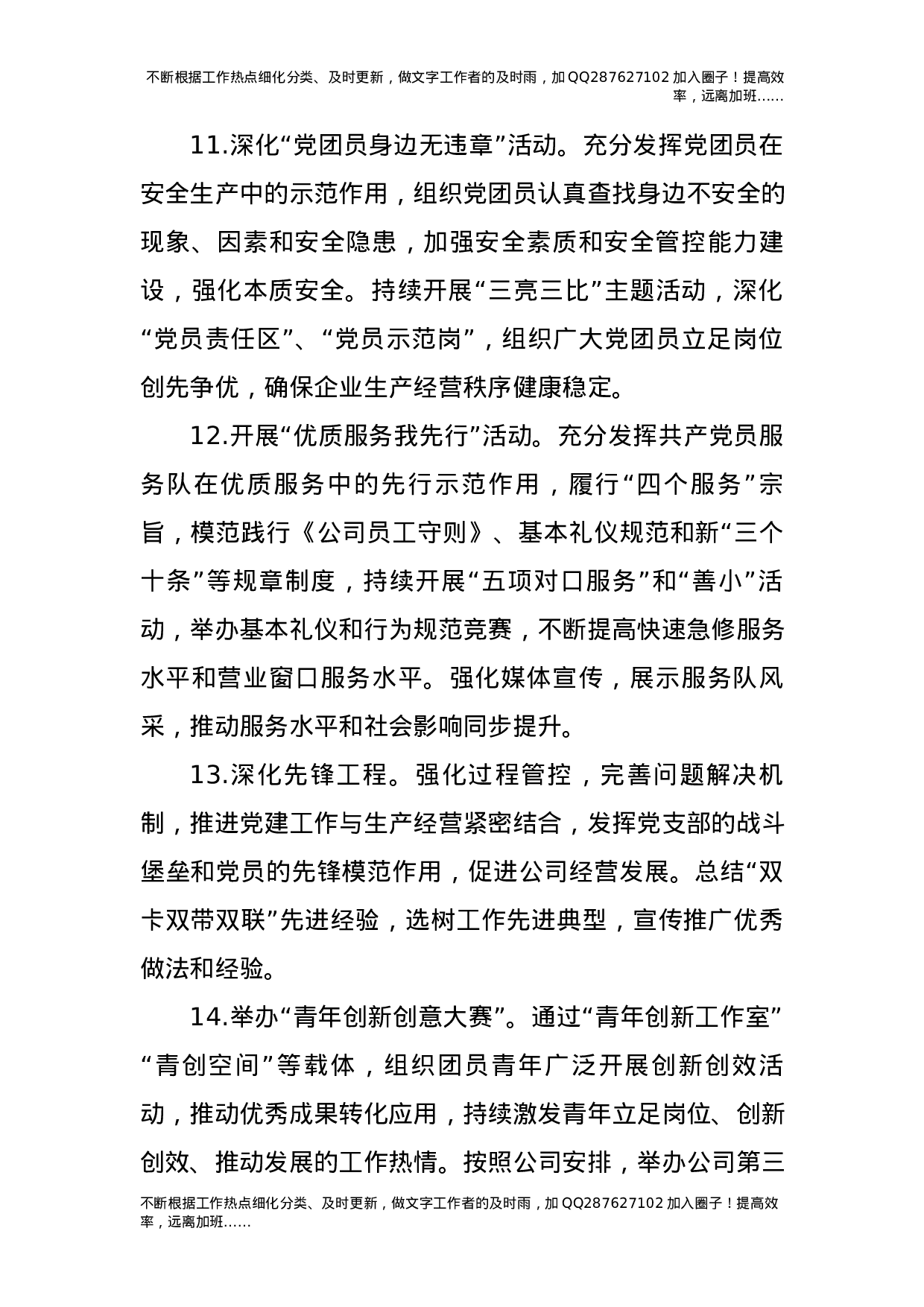 不断根据工作热点细化分类、及时更新，做文字工作者的及时雨，加QQ287627102加入圈子！提高效率，远离加班……

11.深化“党团员身边无违章”活动。充分发挥党团员在安全生产中的示范作用，组织党团员认真查找身边不安全的现象、因素和安全隐患，加强安全素质和安全管控能力建设，强化本质安全。持续开展“三亮三比”主题活动，深化“党员责任区”、“党员示范岗”，组织广大党团员立足岗位创先争优，确保企业生产经营秩序健康稳定。

12.开展“优质服务我先行”活动。充分发挥共产党员服务队在优质服务中的先行示范作用，履行“四个服务”宗旨，模范践行《公司员工守则》、基本礼仪规范和新“三个十条”等规章制度，持续开展“五项对口服务”和“善小”活动，举办基本礼仪和行为规范竞赛，不断提高快速急修服务水平和营业窗口服务水平。强化媒体宣传，展示服务队风采，推动服务水平和社会影响同步提升。

13.深化先锋工程。强化过程管控，完善问题解决机制，推进党建工作与生产经营紧密结合，发挥党支部的战斗堡垒和党员的先锋模范作用，促进公司经营发展。总结“双卡双带双联”先进经验，选树工作先进典型，宣传推广优秀做法和经验。

14.举办“青年创新创意大赛”。通过“青年创新工作室”“青创空间”等载体，组织团员青年广泛开展创新创效活动，推动优秀成果转化应用，持续激发青年立足岗位、创新创效、推动发展的工作热情。按照公司安排，举办公司第三

不断根据工作热点细化分类、及时更新，做文字工作者的及时雨，加QQ287627102加入圈子！提高效率，远离加班……